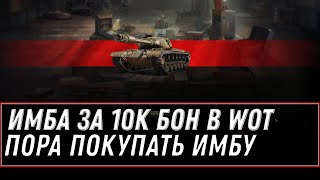 ИМБА ЗА 10К БОН В WOT
ПОРА ПОКУПАТЬ ИМБУ